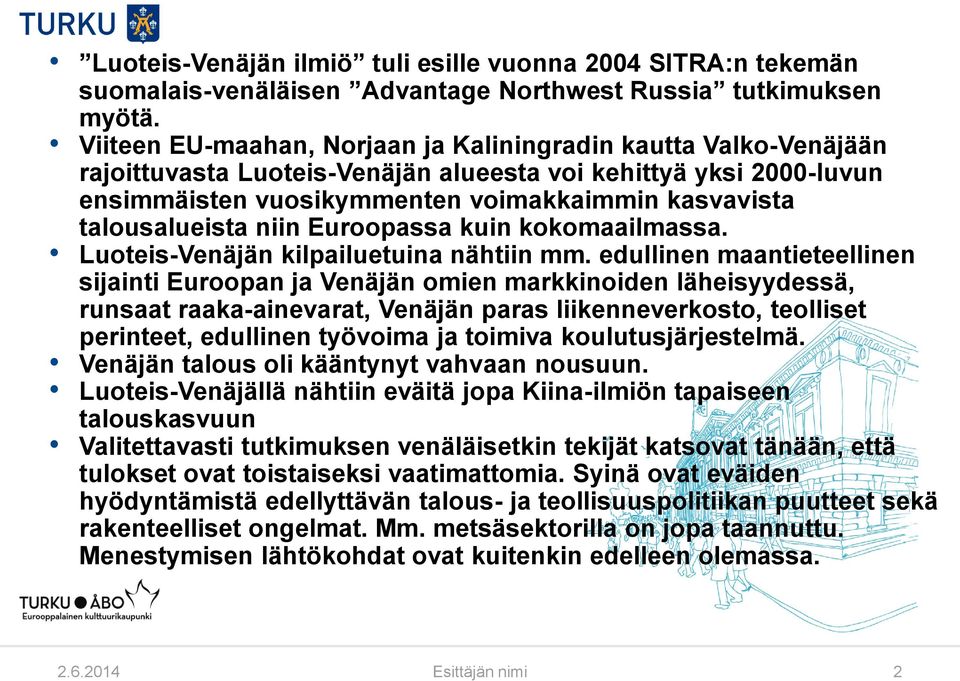 TURKU

• ”Luoteis-Venäjän ilmiö” tuli esille vuonna 2004 SITRA:n tekemän suomalais-venäläisen ”Advantage Northwest Russia” tutkimuksen myötä.
• Viiteen EU-maahan, Norjaan ja Kaliningradin kautta Valko-Venäjään rajoittuvasta Luoteis-Venäjän alueesta voi kehittyä yksi 2000-luvun ensimmäisten vuosikymmenten voimakkaimmin kasvavista talousalueista niin Euroopassa kuin kokomaailmassa.
• Luoteis-Venäjän kilpailuetuina nähtiin mm. edullinen maantieteellinen sijainti Euroopan ja Venäjän omien markkinoiden läheisyydessä, runsaat raaka-ainevarat, Venäjän paras liikenneverkosto, teolliset perinteet, edullinen työvoima ja toimiva koulutusjärjestelmä.
• Venäjän talous oli kääntynyt vahvaan nousuun.
• Luoteis-Venäjällä nähtiin eväitä jopa Kiina-ilmiön tapaiseen talouskasvuun
• Valitettavasti tutkimuksen venäläisetkin tekijät katsovat tänään, että tulokset ovat toistaiseksi vaatimattomia. Syinä ovat eväiden hyödyntämistä edellyttävän talous- ja teollisuuspolitiikan puutteet sekä rakenteelliset ongelmat. Mm. metsäsektorilla on jopa taannuttu. Menestymisen lähtökohdat ovat kuitenkin edelleen olemassa.

TURKU ● ÅBO
Eurooppalainen kulttuurikaupunki

2.6.2014 Esittäjän nimi 2